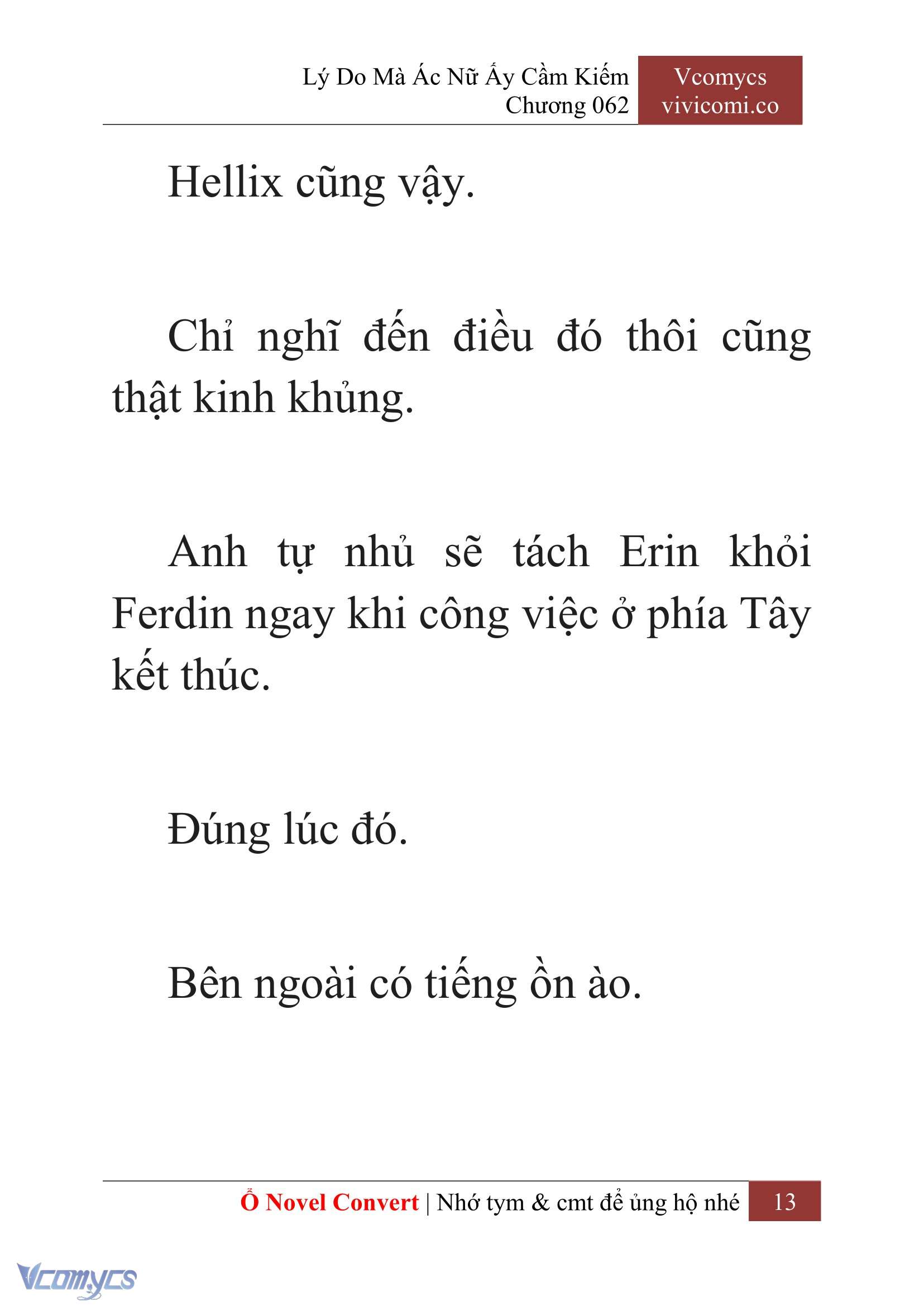 Lý Do Mà Ác Nữ Ấy Cầm Kiếm
Chương 062

Vcomycs
vivicomi.co

Hellix cũng vậy.

Chỉ nghĩ đến điều đó thôi cũng thật kinh khủng.

Anh tự nhủ sẽ tách Erin khỏi Ferdin ngay khi công việc ở phía Tây kết thúc.

Đúng lúc đó.

Bên ngoài có tiếng ồn ào.

Ổ Novel Convert | Nhớ tym & cmt để ủng hộ nhé 13

Vcomycs